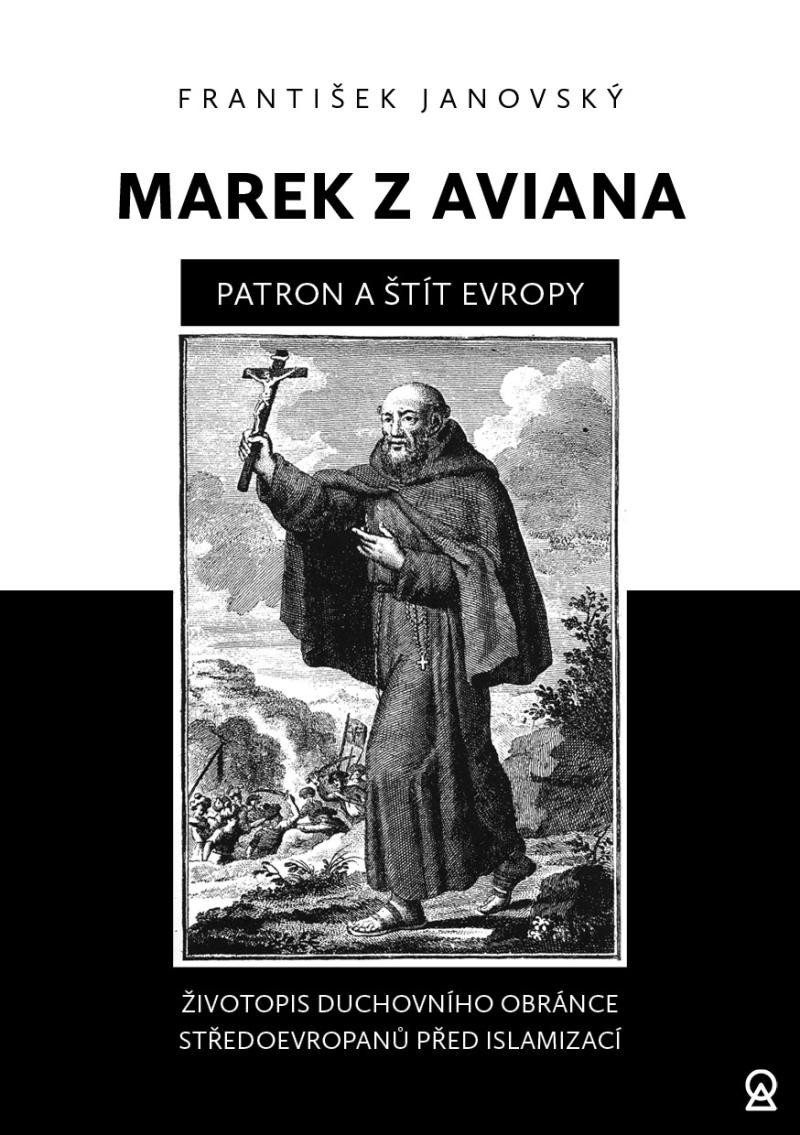 FRANTIŠEK JANOVSKÝ

MAREK Z AVIANA

PATRON A ŠTÍT EVROPY

ŽIVOTOPIS DUCHOVNÍHO OBRÁNCE STŘEDOEVROPANŮ PŘED ISLAMIZACÍ